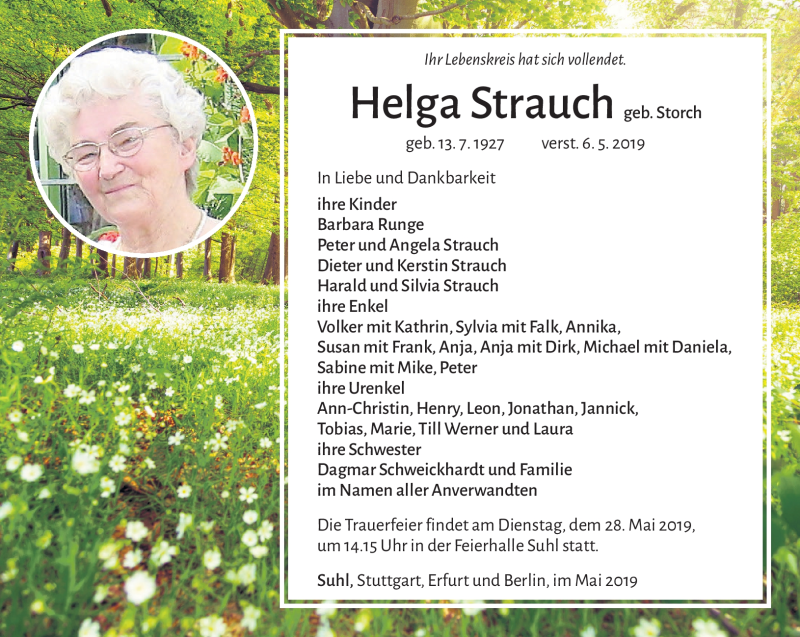 Ihr Lebenskreis hat sich vollendet.

Helga Strauch geb. Storch

geb. 13. 7. 1927 verst. 6. 5. 2019

In Liebe und Dankbarkeit

ihre Kinder
Barbara Runge
Peter und Angela Strauch
Dieter und Kerstin Strauch
Harald und Silvia Strauch
ihre Enkel
Volker mit Kathrin, Sylvia mit Falk, Annika,
Susan mit Frank, Anja, Anja mit Dirk, Michael mit Daniela,
Sabine mit Mike, Peter
ihre Urenkel
Ann-Christin, Henry, Leon, Jonathan, Jannick,
Tobias, Marie, Till Werner und Laura
ihre Schwester
Dagmar Schweickhardt und Familie
im Namen aller Anverwandten

Die Trauerfeier findet am Dienstag, dem 28. Mai 2019, um 14.15 Uhr in der Feierhalle Suhl statt.

Suhl, Stuttgart, Erfurt und Berlin, im Mai 2019